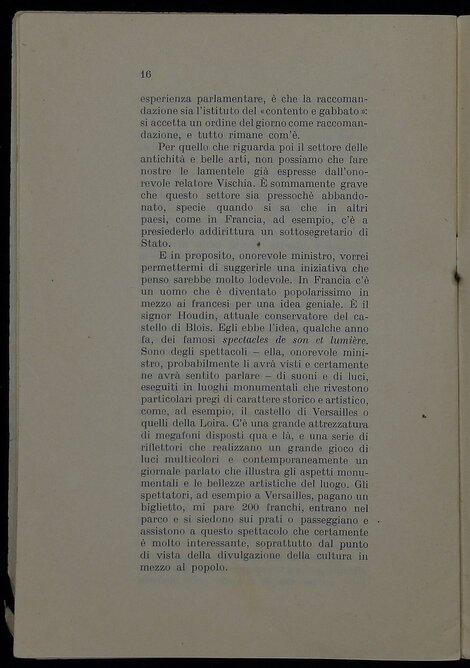 16

esperienza parlamentare, è che la raccomandazione sia l'istituto del «contento e gabbato»: si accetta un ordine del giorno come raccomandazione, e tutto rimane com'è.

Per quello che riguarda poi il settore delle antichità e belle arti, non possiamo che fare nostre le lamentele già espresse dall'onorevole relatore Vischia. È sommamente grave che questo settore sia pressochè abbandonato, specie quando si sa che in altri paesi, come in Francia, ad esempio, c'è a presiederlo addirittura un sottosegretario di Stato.

E in proposito, onorevole ministro, vorrei permettermi di suggerirle una iniziativa che penso sarebbe molto lodevole. In Francia c'è un uomo che è diventato popolarissimo in mezzo ai francesi per una idea geniale. È il signor Houdin, attuale conservatore del castello di Blois. Egli ebbe l'idea, qualche anno fa, dei famosi spectacles de son et lumière. Sono degli spettacoli – ella, onorevole ministro, probabilmente li avrà visti e certamente ne avrà sentito parlare – di suoni e di luci, eseguiti in luoghi monumentali che rivestono particolari pregi di carattere storico e artistico, come, ad esempio, il castello di Versailles o quelli della Loira. C'è una grande attrezzatura di megafoni disposti qua e là, e una serie di riflettori che realizzano un grande gioco di luci multicolori e contemporaneamente un giornale parlato che illustra gli aspetti monumentali e le bellezze artistiche del luogo. Gli spettatori, ad esempio a Versailles, pagano un biglietto, mi pare 200 franchi, entrano nel parco e si siedono sui prati o passeggiano e assistono a questo spettacolo che certamente è molto interessante, soprattutto dal punto di vista della divulgazione della cultura in mezzo al popolo.